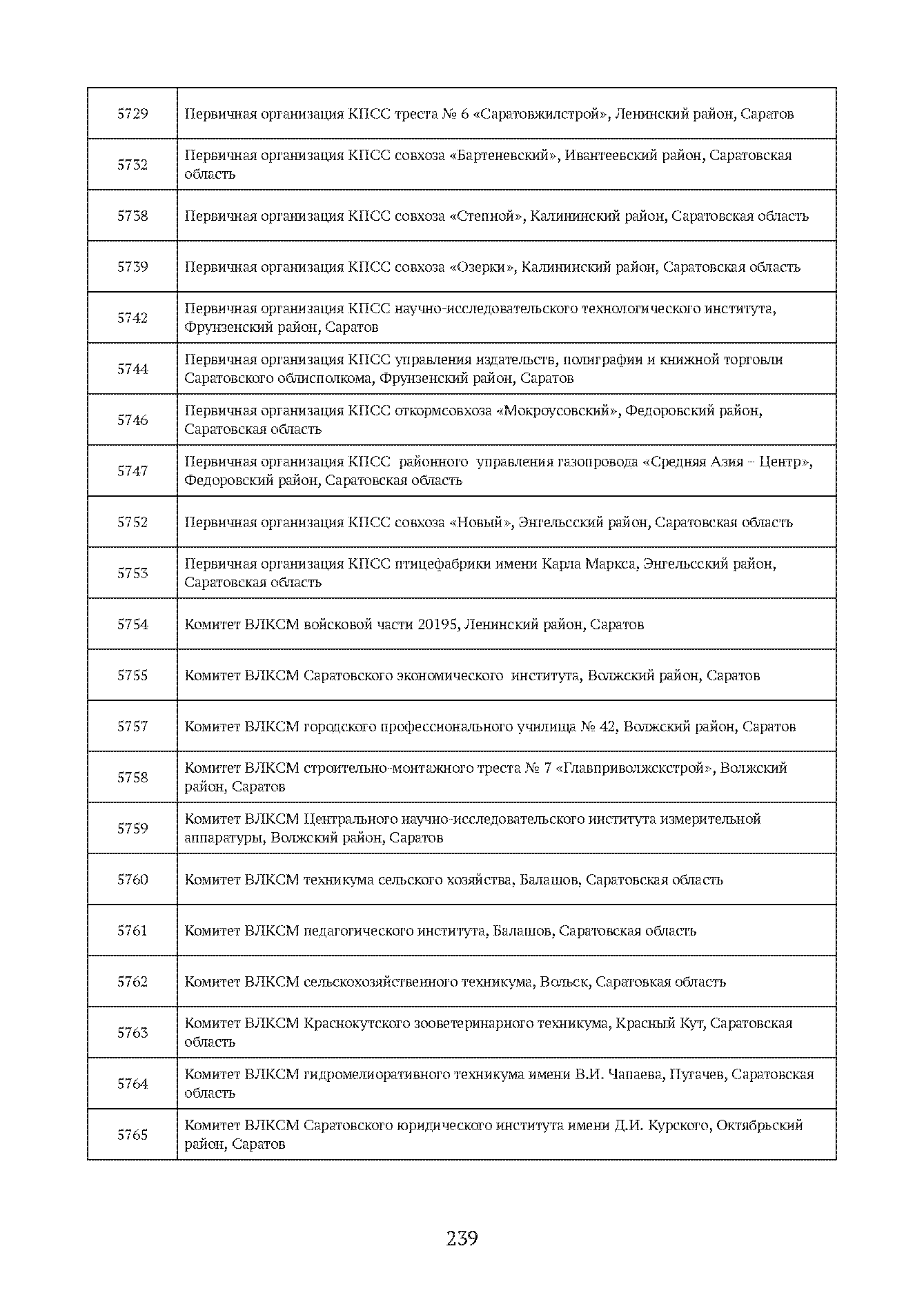 | | |
|---|---|
| 5729 | Первичная организация КПСС треста № 6 «Саратовжилстрой», Ленинский район, Саратов |
| 5732 | Первичная организация КПСС совхоза «Бартеневский», Ивантеевский район, Саратовская область |
| 5738 | Первичная организация КПСС совхоза «Степной», Калининский район, Саратовская область |
| 5739 | Первичная организация КПСС совхоза «Озерки», Калининский район, Саратовская область |
| 5742 | Первичная организация КПСС научно-исследовательского технологического института, Фрунзенский район, Саратов |
| 5744 | Первичная организация КПСС управления издательств, полиграфии и книжной торговли Саратовского облисполкома, Фрунзенский район, Саратов |
| 5746 | Первичная организация КПСС откормсовхоза «Мокроусовский», Федоровский район, Саратовская область |
| 5747 | Первичная организация КПСС районного управления газопровода «Средняя Азия – Центр», Федоровский район, Саратовская область |
| 5752 | Первичная организация КПСС совхоза «Новый», Энгельсский район, Саратовская область |
| 5753 | Первичная организация КПСС птицефабрики имени Карла Маркса, Энгельсский район, Саратовская область |
| 5754 | Комитет ВЛКСМ войсковой части 20195, Ленинский район, Саратов |
| 5755 | Комитет ВЛКСМ Саратовского экономического института, Волжский район, Саратов |
| 5757 | Комитет ВЛКСМ городского профессионального училища № 42, Волжский район, Саратов |
| 5758 | Комитет ВЛКСМ строительно-монтажного треста № 7 «Главприволжскстрой», Волжский район, Саратов |
| 5759 | Комитет ВЛКСМ Центрального научно-исследовательского института измерительной аппаратуры, Волжский район, Саратов |
| 5760 | Комитет ВЛКСМ техникума сельского хозяйства, Балашов, Саратовская область |
| 5761 | Комитет ВЛКСМ педагогического института, Балашов, Саратовская область |
| 5762 | Комитет ВЛКСМ сельскохозяйственного техникума, Вольск, Саратовкая область |
| 5763 | Комитет ВЛКСМ Краснокутского зооветеринарного техникума, Красный Кут, Саратовская область |
| 5764 | Комитет ВЛКСМ гидромелиоративного техникума имени В.И. Чапаева, Пугачев, Саратовская область |
| 5765 | Комитет ВЛКСМ Саратовского юридического института имени Д.И. Курского, Октябрьский район, Саратов |

239